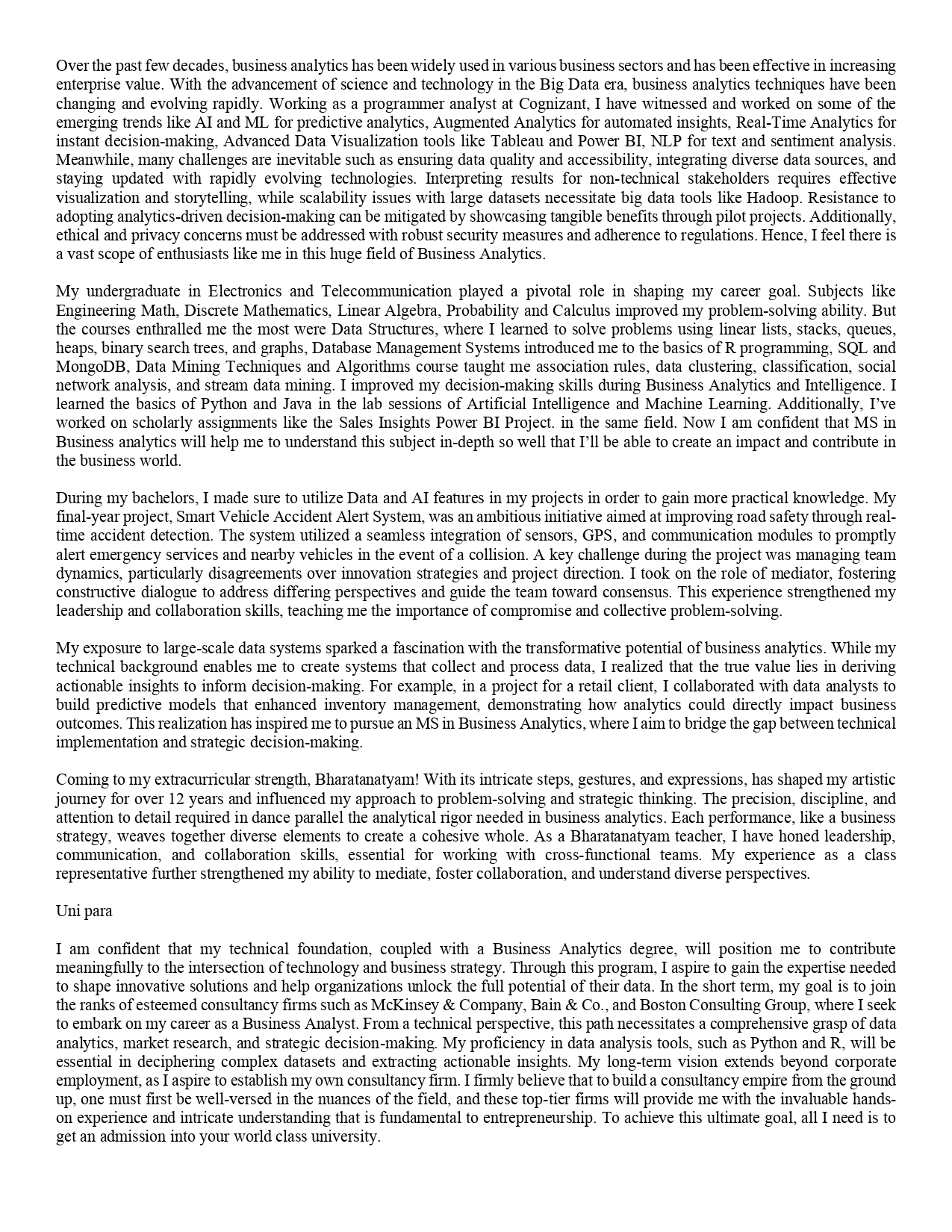 Over the past few decades, business analytics has been widely used in various business sectors and has been effective in increasing enterprise value. With the advancement of science and technology in the Big Data era, business analytics techniques have been changing and evolving rapidly. Working as a programmer analyst at Cognizant, I have witnessed and worked on some of the emerging trends like AI and ML for predictive analytics, Augmented Analytics for automated insights, Real-Time Analytics for instant decision-making, Advanced Data Visualization tools like Tableau and Power BI, NLP for text and sentiment analysis. Meanwhile, many challenges are inevitable such as ensuring data quality and accessibility, integrating diverse data sources, and staying updated with rapidly evolving technologies. Interpreting results for non-technical stakeholders requires effective visualization and storytelling, while scalability issues with large datasets necessitate big data tools like Hadoop. Resistance to adopting analytics-driven decision-making can be mitigated by showcasing tangible benefits through pilot projects. Additionally, ethical and privacy concerns must be addressed with robust security measures and adherence to regulations. Hence, I feel there is a vast scope of enthusiasts like me in this huge field of Business Analytics.

My undergraduate in Electronics and Telecommunication played a pivotal role in shaping my career goal. Subjects like Engineering Math, Discrete Mathematics, Linear Algebra, Probability and Calculus improved my problem-solving ability. But the courses enthralled me the most were Data Structures, where I learned to solve problems using linear lists, stacks, queues, heaps, binary search trees, and graphs, Database Management Systems introduced me to the basics of R programming, SQL and MongoDB, Data Mining Techniques and Algorithms course taught me association rules, data clustering, classification, social network analysis, and stream data mining. I improved my decision-making skills during Business Analytics and Intelligence. I learned the basics of Python and Java in the lab sessions of Artificial Intelligence and Machine Learning. Additionally, I've worked on scholarly assignments like the Sales Insights Power BI Project. in the same field. Now I am confident that MS in Business analytics will help me to understand this subject in-depth so well that I'll be able to create an impact and contribute in the business world.

During my bachelors, I made sure to utilize Data and AI features in my projects in order to gain more practical knowledge. My final-year project, Smart Vehicle Accident Alert System, was an ambitious initiative aimed at improving road safety through real-time accident detection. The system utilized a seamless integration of sensors, GPS, and communication modules to promptly alert emergency services and nearby vehicles in the event of a collision. A key challenge during the project was managing team dynamics, particularly disagreements over innovation strategies and project direction. I took on the role of mediator, fostering constructive dialogue to address differing perspectives and guide the team toward consensus. This experience strengthened my leadership and collaboration skills, teaching me the importance of compromise and collective problem-solving.

My exposure to large-scale data systems sparked a fascination with the transformative potential of business analytics. While my technical background enables me to create systems that collect and process data, I realized that the true value lies in deriving actionable insights to inform decision-making. For example, in a project for a retail client, I collaborated with data analysts to build predictive models that enhanced inventory management, demonstrating how analytics could directly impact business outcomes. This realization has inspired me to pursue an MS in Business Analytics, where I aim to bridge the gap between technical implementation and strategic decision-making.

Coming to my extracurricular strength, Bharatanatyam! With its intricate steps, gestures, and expressions, has shaped my artistic journey for over 12 years and influenced my approach to problem-solving and strategic thinking. The precision, discipline, and attention to detail required in dance parallel the analytical rigor needed in business analytics. Each performance, like a business strategy, weaves together diverse elements to create a cohesive whole. As a Bharatanatyam teacher, I have honed leadership, communication, and collaboration skills, essential for working with cross-functional teams. My experience as a class representative further strengthened my ability to mediate, foster collaboration, and understand diverse perspectives.

Uni para

I am confident that my technical foundation, coupled with a Business Analytics degree, will position me to contribute meaningfully to the intersection of technology and business strategy. Through this program, I aspire to gain the expertise needed to shape innovative solutions and help organizations unlock the full potential of their data. In the short term, my goal is to join the ranks of esteemed consultancy firms such as McKinsey & Company, Bain & Co., and Boston Consulting Group, where I seek to embark on my career as a Business Analyst. From a technical perspective, this path necessitates a comprehensive grasp of data analytics, market research, and strategic decision-making. My proficiency in data analysis tools, such as Python and R, will be essential in deciphering complex datasets and extracting actionable insights. My long-term vision extends beyond corporate employment, as I aspire to establish my own consultancy firm. I firmly believe that to build a consultancy empire from the ground up, one must first be well-versed in the nuances of the field, and these top-tier firms will provide me with the invaluable hands-on experience and intricate understanding that is fundamental to entrepreneurship. To achieve this ultimate goal, all I need is to get an admission into your world class university.